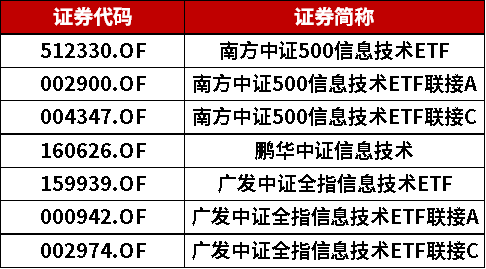 | 证券代码 | 证券简称 |
|---|---|
| 512330.OF | 南方中证500信息技术ETF |
| 002900.OF | 南方中证500信息技术ETF联接A |
| 004347.OF | 南方中证500信息技术ETF联接C |
| 160626.OF | 鹏华中证信息技术 |
| 159939.OF | 广发中证全指信息技术ETF |
| 000942.OF | 广发中证全指信息技术ETF联接A |
| 002974.OF | 广发中证全指信息技术ETF联接C |